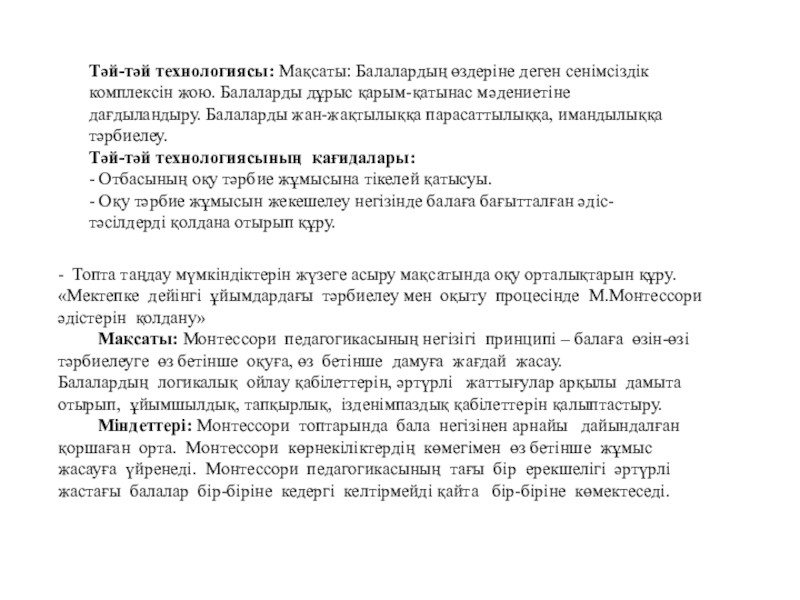 Тәй-тәй технологиясы: Мақсаты: Балалардың өздеріне деген сенімсіздік комплексін жою. Балаларды дұрыс қарым-қатынас мәдениетіне дағдыландыру. Балаларды жан-жақтылыққа парасаттылыққа, имандылыққа тәрбиелеу.
Тәй-тәй технологиясының қағидалары:
- Отбасының оқу тәрбие жұмысына тікелей қатысуы.
- Оқу тәрбие жұмысын жекешелеу негізінде балаға бағытталған әдіс-тәсілдерді қолдана отырып құру.

- Топта таңдау мүмкіндіктерін жүзеге асыру мақсатында оқу орталықтарын құру.
«Мектепке дейінгі ұйымдардағы тәрбиелеу мен оқыту процесінде М.Монтессори әдістерін қолдану»
Мақсаты: Монтессори педагогикасының негізігі принципі – балаға өзін-өзі тәрбиелеуге өз бетінше оқуға, өз бетінше дамуға жағдай жасау.
Балалардың логикалық ойлау қабілеттерін, әртүрлі жаттығулар арқылы дамыта отырып, ұйымшылдық, тапқырлық, ізденімпаздық қабілеттерін қалыптастыру.
Міндеттері: Монтессори топтарында бала негізінен арнайы дайындалған қоршаған орта. Монтессори көрнекіліктердің көмегімен өз бетінше жұмыс жасауға үйренеді. Монтессори педагогикасының тағы бір ерекшелігі әртүрлі жастағы балалар бір-біріне кедергі келтірмейді қайта бір-біріне көмектеседі.